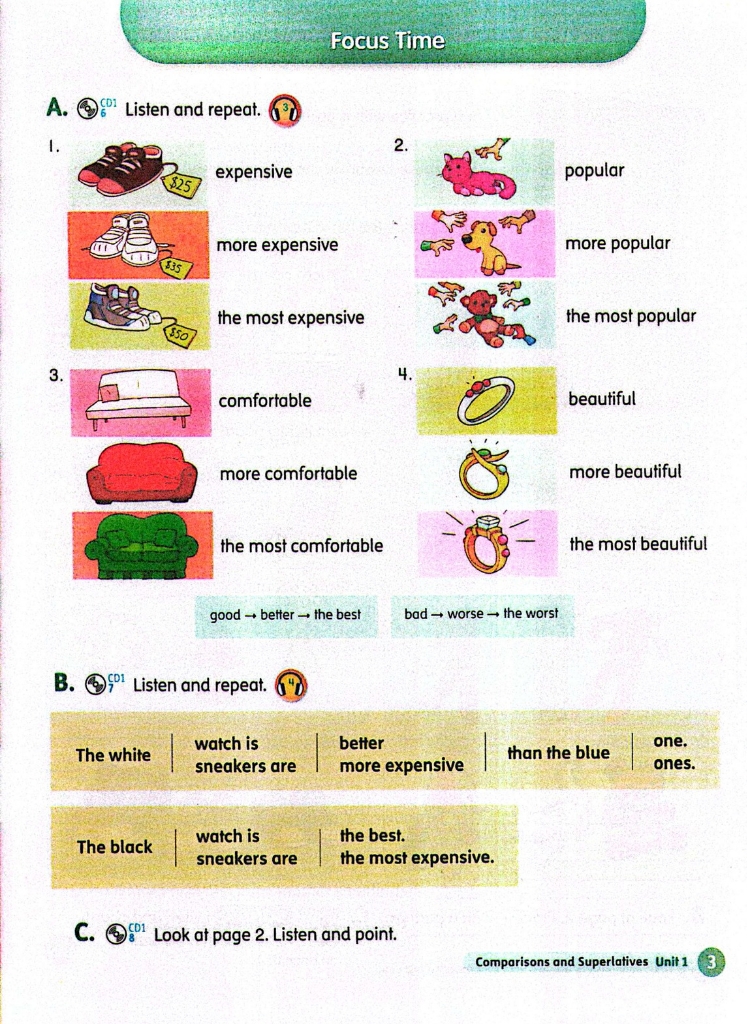 Focus Time

A. CD1 6 Listen and repeat. 3

1.
$25
expensive
$35
more expensive
$50
the most expensive

2.
popular
more popular
the most popular

3.
comfortable
more comfortable
the most comfortable

4.
beautiful
more beautiful
the most beautiful

good → better → the best
bad → worse → the worst

B. CD1 7 Listen and repeat. 4

| The white | watch is<br>sneakers are | better<br>more expensive | than the blue | one.<br>ones. |
|---|---|---|---|---|

| The black | watch is<br>sneakers are | the best.<br>the most expensive. |
|---|---|---|

C. CD1 8 Look at page 2. Listen and point.

Comparisons and Superlatives Unit 1 3